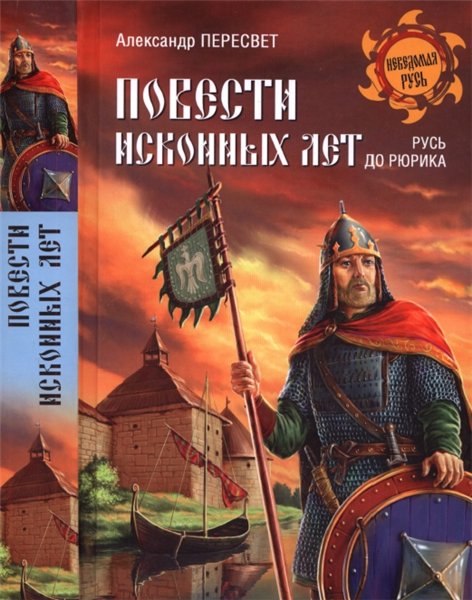 ПОВЕСТИ ИСКОННЫХ ЛЕТ

Александр ПЕРЕСВЕТ

НЕВЕДОМАЯ РУСЬ

ПОВЕСТИ ИСКОННЫХ ЛЕТ

РУСЬ ДО РЮРИКА